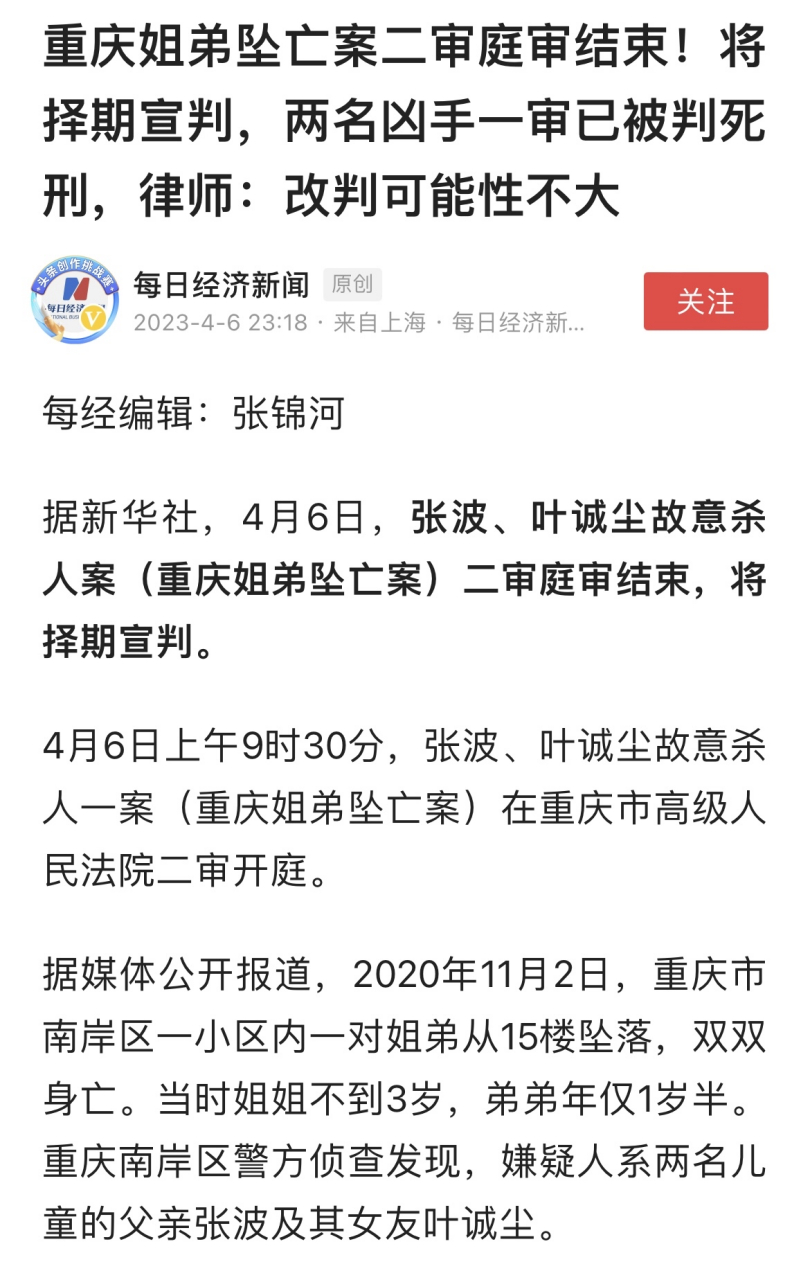 重庆姐弟坠亡案二审庭审结束！将择期宣判，两名凶手一审已被判死刑，律师：改判可能性不大

头条创作挑战赛
每日经济
每日经济新闻 原创
2023-4-6 23:18 · 来自上海 · 每日经济新...
关注

每经编辑：张锦河

据新华社，4月6日，张波、叶诚尘故意杀人案（重庆姐弟坠亡案）二审庭审结束，将择期宣判。

4月6日上午9时30分，张波、叶诚尘故意杀人一案（重庆姐弟坠亡案）在重庆市高级人民法院二审开庭。

据媒体公开报道，2020年11月2日，重庆市南岸区一小区内一对姐弟从15楼坠落，双双身亡。当时姐姐不到3岁，弟弟年仅1岁半。重庆南岸区警方侦查发现，嫌疑人系两名儿童的父亲张波及其女友叶诚尘。